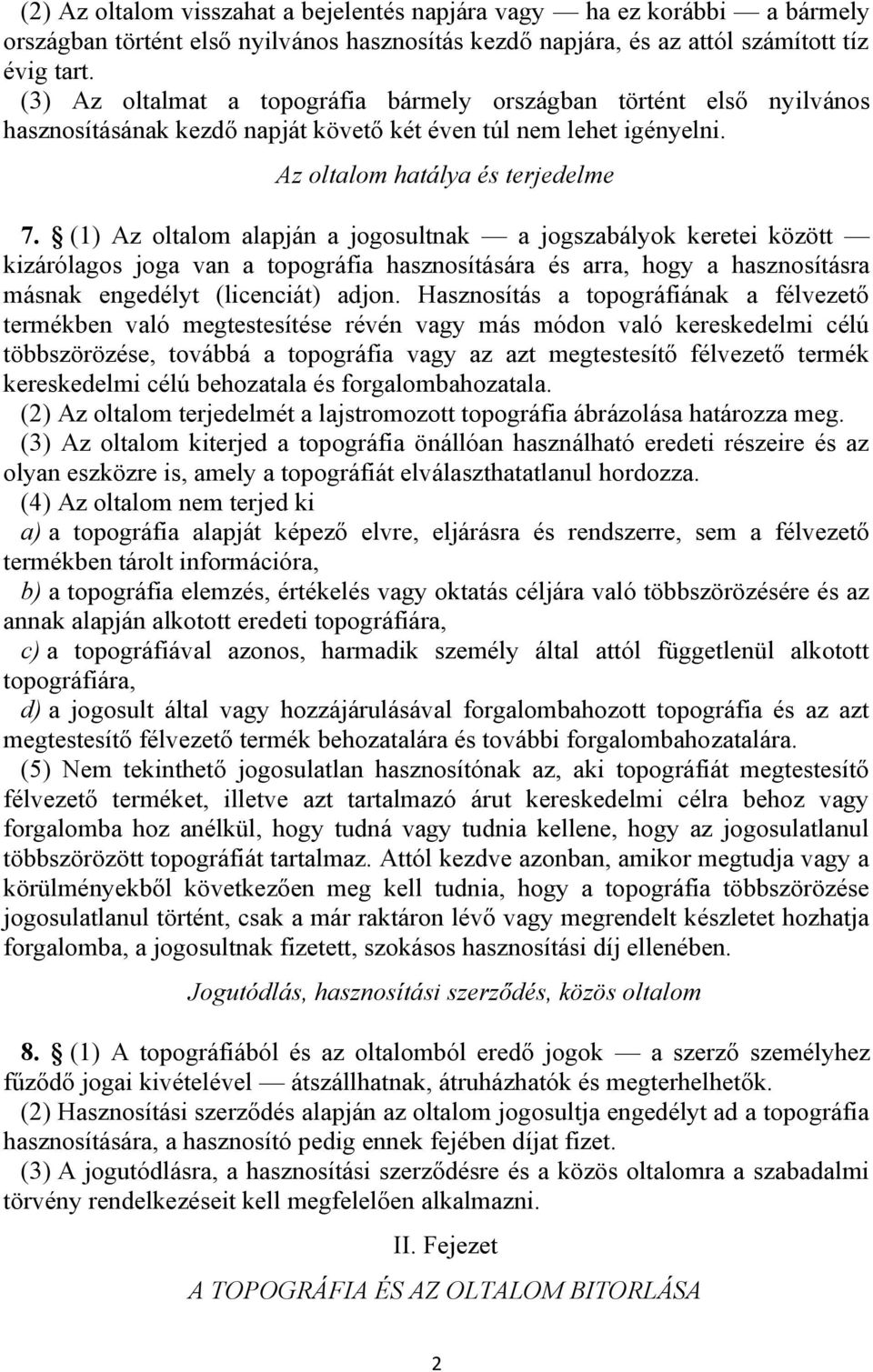 (2) Az oltalom visszahat a bejelentés napjára vagy — ha ez korábbi — a bármely országban történt első nyilvános hasznosítás kezdő napjára, és az attól számított tíz évig tart.
(3) Az oltalmat a topográfia bármely országban történt első nyilvános hasznosításának kezdő napját követő két éven túl nem lehet igényelni.

Az oltalom hatálya és terjedelme

7. § (1) Az oltalom alapján a jogosultnak — a jogszabályok keretei között — kizárólagos joga van a topográfia hasznosítására és arra, hogy a hasznosításra másnak engedélyt (licenciát) adjon. Hasznosítás a topográfiának a félvezető termékben való megtestesítése révén vagy más módon való kereskedelmi célú többszörözése, továbbá a topográfia vagy az azt megtestesítő félvezető termék kereskedelmi célú behozatala és forgalombahozatala.
(2) Az oltalom terjedelmét a lajstromozott topográfia ábrázolása határozza meg.
(3) Az oltalom kiterjed a topográfia önállóan használható eredeti részeire és az olyan eszközre is, amely a topográfiát elválaszthatatlanul hordozza.
(4) Az oltalom nem terjed ki
a) a topográfia alapját képező elvre, eljárásra és rendszerre, sem a félvezető termékben tárolt információra,
b) a topográfia elemzés, értékelés vagy oktatás céljára való többszörözésére és az annak alapján alkotott eredeti topográfiára,
c) a topográfiával azonos, harmadik személy által attól függetlenül alkotott topográfiára,
d) a jogosult által vagy hozzájárulásával forgalombahozott topográfia és az azt megtestesítő félvezető termék behozatalára és további forgalombahozatalára.
(5) Nem tekinthető jogosulatlan hasznosítónak az, aki topográfiát megtestesítő félvezető terméket, illetve azt tartalmazó árut kereskedelmi célra behoz vagy forgalomba hoz anélkül, hogy tudná vagy tudnia kellene, hogy az jogosulatlanul többszörözött topográfiát tartalmaz. Attól kezdve azonban, amikor megtudja vagy a körülményekből következően meg kell tudnia, hogy a topográfia többszörözése jogosulatlanul történt, csak a már raktáron lévő vagy megrendelt készletet hozhatja forgalomba, a jogosultnak fizetett, szokásos hasznosítási díj ellenében.

Jogutódlás, hasznosítási szerződés, közös oltalom

8. § (1) A topográfiából és az oltalomból eredő jogok — a szerző személyhez fűződő jogai kivételével — átszállhatnak, átruházhatók és megterhelhetők.
(2) Hasznosítási szerződés alapján az oltalom jogosultja engedélyt ad a topográfia hasznosítására, a hasznosító pedig ennek fejében díjat fizet.
(3) A jogutódlásra, a hasznosítási szerződésre és a közös oltalomra a szabadalmi törvény rendelkezéseit kell megfelelően alkalmazni.

II. Fejezet

A TOPOGRÁFIA ÉS AZ OLTALOM BITORLÁSA

2